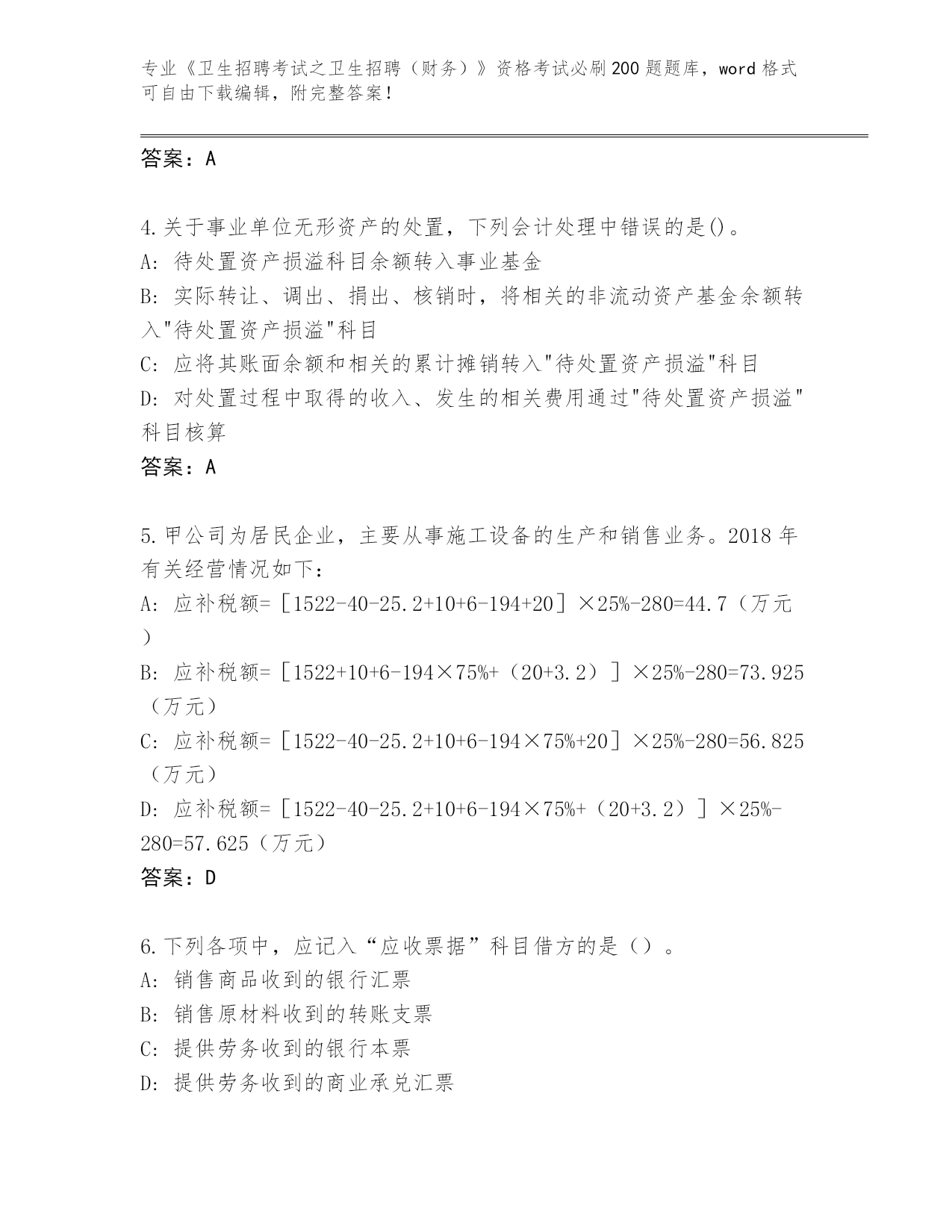 专业《卫生招聘考试之卫生招聘（财务）》资格考试必刷200题题库，word格式可自由下载编辑，附完整答案！

答案：A

4.关于事业单位无形资产的处置，下列会计处理中错误的是()。
A: 待处置资产损溢科目余额转入事业基金
B: 实际转让、调出、捐出、核销时，将相关的非流动资产基金余额转入"待处置资产损溢"科目
C: 应将其账面余额和相关的累计摊销转入"待处置资产损溢"科目
D: 对处置过程中取得的收入、发生的相关费用通过"待处置资产损溢"科目核算
答案：A

5.甲公司为居民企业，主要从事施工设备的生产和销售业务。2018年有关经营情况如下：
A: 应补税额=［1522-40-25.2+10+6-194+20］×25%-280=44.7（万元）
B: 应补税额=［1522+10+6-194×75%+（20+3.2）］×25%-280=73.925（万元）
C: 应补税额=［1522-40-25.2+10+6-194×75%+20］×25%-280=56.825（万元）
D: 应补税额=［1522-40-25.2+10+6-194×75%+（20+3.2）］×25%-280=57.625（万元）
答案：D

6.下列各项中，应记入“应收票据”科目借方的是（）。
A: 销售商品收到的银行汇票
B: 销售原材料收到的转账支票
C: 提供劳务收到的银行本票
D: 提供劳务收到的商业承兑汇票